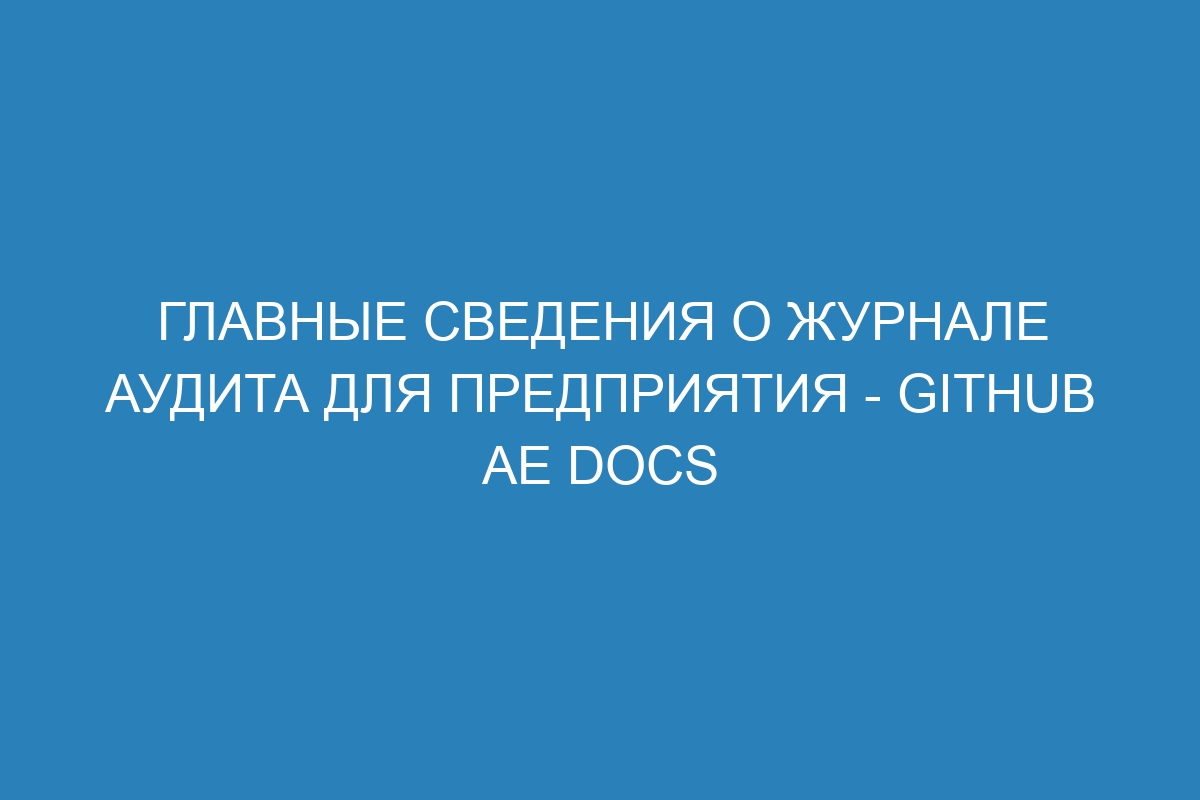 ГЛАВНЫЕ СВЕДЕНИЯ О ЖУРНАЛЕ АУДИТА ДЛЯ ПРЕДПРИЯТИЯ - GITHUB AE DOCS